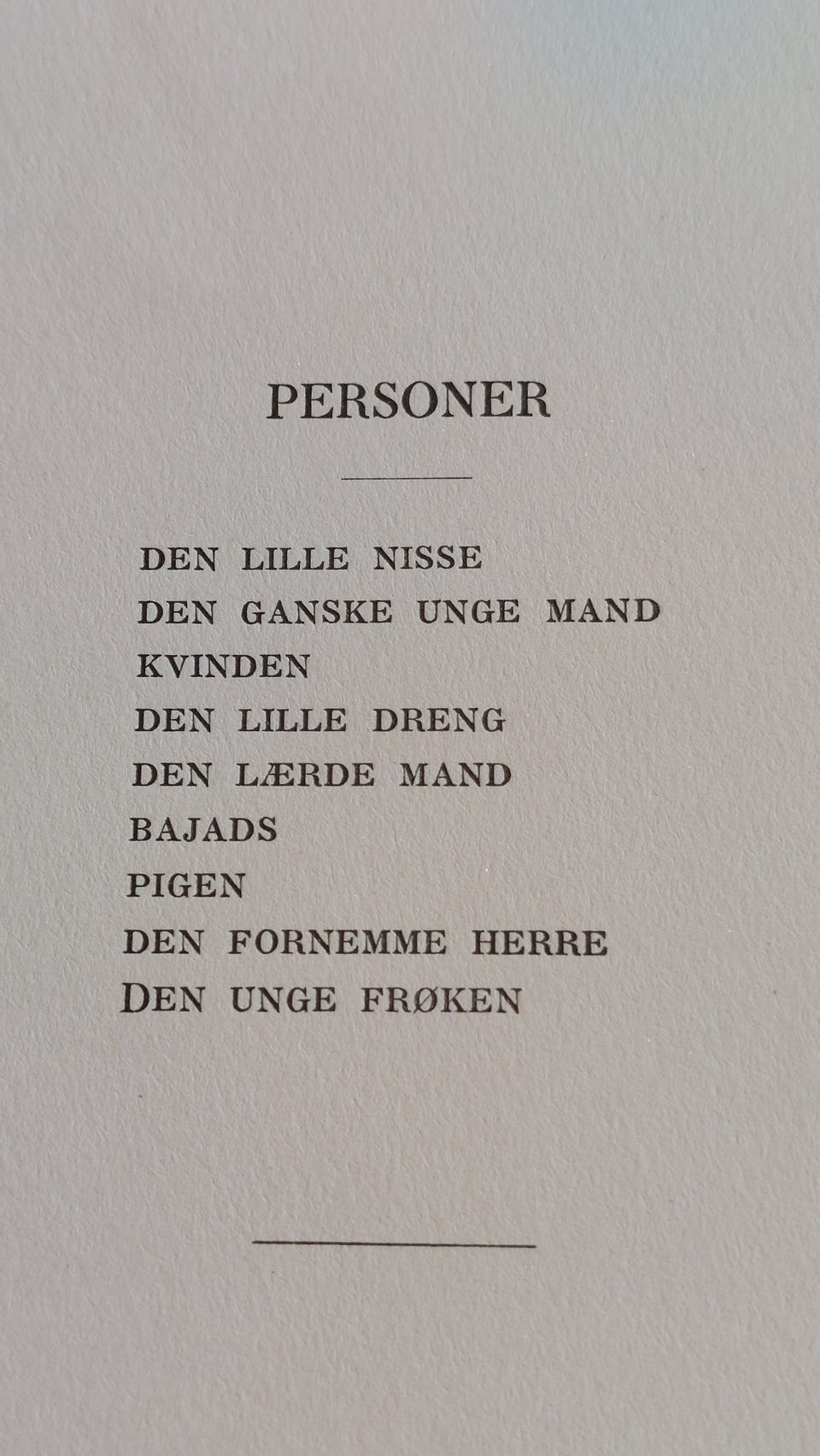 PERSONER

DEN LILLE NISSE
DEN GANSKE UNGE MAND
KVINDEN
DEN LILLE DRENG
DEN LÆRDE MAND
BAJADS
PIGEN
DEN FORNEMME HERRE
DEN UNGE FRØKEN